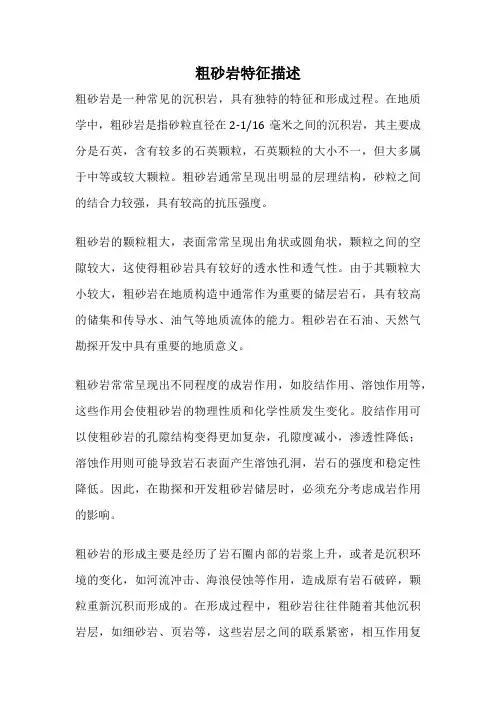 粗砂岩特征描述

粗砂岩是一种常见的沉积岩，具有独特的特征和形成过程。在地质学中，粗砂岩是指砂粒直径在 2-1/16 毫米之间的沉积岩，其主要成分是石英，含有较多的石英颗粒，石英颗粒的大小不一，但大多属于中等或较大颗粒。粗砂岩通常呈现出明显的层理结构，砂粒之间的结合力较强，具有较高的抗压强度。

粗砂岩的颗粒粗大，表面常常呈现出角状或圆角状，颗粒之间的空隙较大，这使得粗砂岩具有较好的透水性和透气性。由于其颗粒大小较大，粗砂岩在地质构造中通常作为重要的储层岩石，具有较高的储集和传导水、油气等地质流体的能力。粗砂岩在石油、天然气勘探开发中具有重要的地质意义。

粗砂岩常常呈现出不同程度的成岩作用，如胶结作用、溶蚀作用等，这些作用会使粗砂岩的物理性质和化学性质发生变化。胶结作用可以使粗砂岩的孔隙结构变得更加复杂，孔隙度减小，渗透性降低；溶蚀作用则可能导致岩石表面产生溶蚀孔洞，岩石的强度和稳定性降低。因此，在勘探和开发粗砂岩储层时，必须充分考虑成岩作用的影响。

粗砂岩的形成主要是经历了岩石圈内部的岩浆上升，或者是沉积环境的变化，如河流冲击、海浪侵蚀等作用，造成原有岩石破碎，颗粒重新沉积而形成的。在形成过程中，粗砂岩往往伴随着其他沉积岩层，如细砂岩、页岩等，这些岩层之间的联系紧密，相互作用复